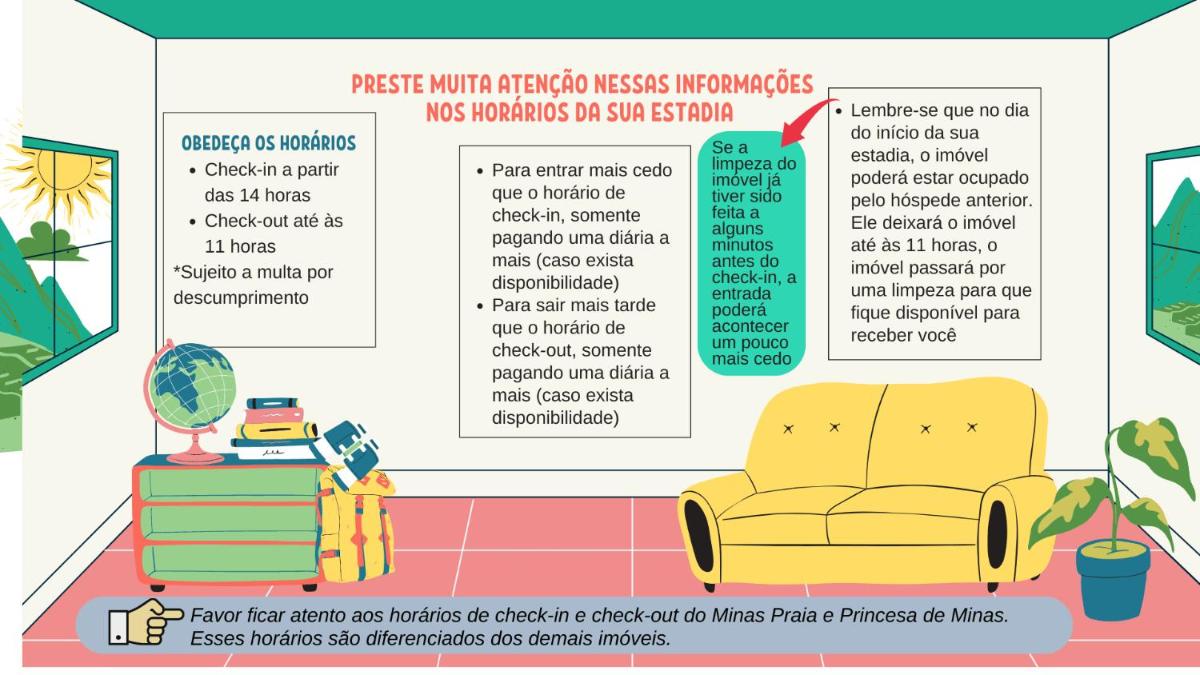 PRESTE MUITA ATENÇÃO NESSAS INFORMAÇÕES NOS HORÁRIOS DA SUA ESTADIA

OBEDEÇA OS HORÁRIOS
• Check-in a partir das 14 horas
• Check-out até às 11 horas
*Sujeito a multa por descumprimento

• Para entrar mais cedo que o horário de check-in, somente pagando uma diária a mais (caso exista disponibilidade)
• Para sair mais tarde que o horário de check-out, somente pagando uma diária a mais (caso exista disponibilidade)

Se a limpeza do imóvel já tiver sido feita a alguns minutos antes do check-in, a entrada poderá acontecer um pouco mais cedo

• Lembre-se que no dia do início da sua estadia, o imóvel poderá estar ocupado pelo hóspede anterior. Ele deixará o imóvel até às 11 horas, o imóvel passará por uma limpeza para que fique disponível para receber você

Favor ficar atento aos horários de check-in e check-out do Minas Praia e Princesa de Minas. Esses horários são diferenciados dos demais imóveis.